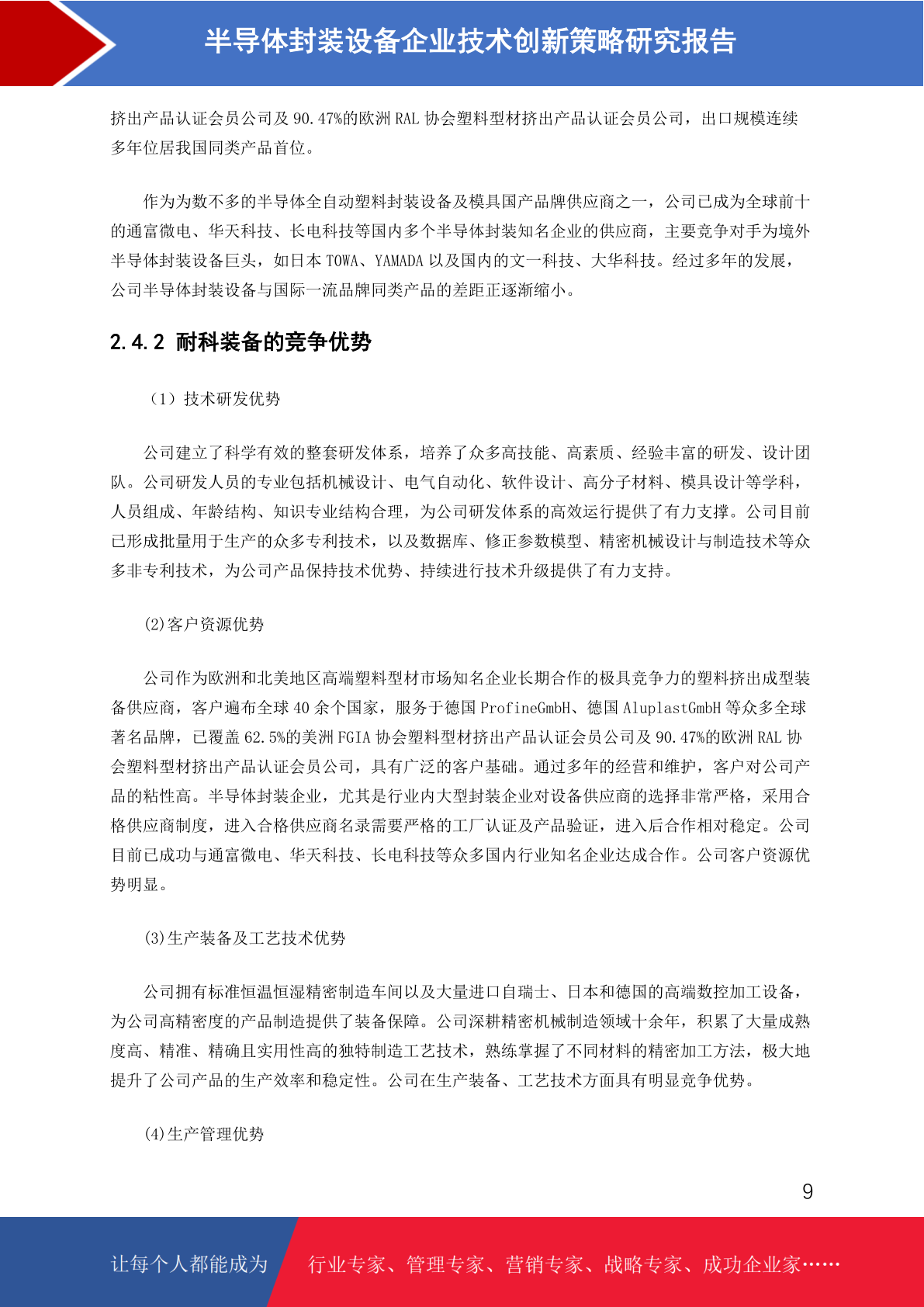 半导体封装设备企业技术创新策略研究报告

挤出产品认证会员公司及 90.47%的欧洲 RAL 协会塑料型材挤出产品认证会员公司，出口规模连续多年位居我国同类产品首位。

作为为数不多的半导体全自动塑料封装设备及模具国产品牌供应商之一，公司已成为全球前十的通富微电、华天科技、长电科技等国内多个半导体封装知名企业的供应商，主要竞争对手为境外半导体封装设备巨头，如日本 TOWA、YAMADA 以及国内的文一科技、大华科技。经过多年的发展，公司半导体封装设备与国际一流品牌同类产品的差距正逐渐缩小。

2.4.2 耐科装备的竞争优势

（1）技术研发优势

公司建立了科学有效的整套研发体系，培养了众多高技能、高素质、经验丰富的研发、设计团队。公司研发人员的专业包括机械设计、电气自动化、软件设计、高分子材料、模具设计等学科，人员组成、年龄结构、知识专业结构合理，为公司研发体系的高效运行提供了有力支撑。公司目前已形成批量用于生产的众多专利技术，以及数据库、修正参数模型、精密机械设计与制造技术等众多非专利技术，为公司产品保持技术优势、持续进行技术升级提供了有力支持。

(2)客户资源优势

公司作为欧洲和北美地区高端塑料型材市场知名企业长期合作的极具竞争力的塑料挤出成型装备供应商，客户遍布全球 40 余个国家，服务于德国 ProfineGmbH、德国 AluplastGmbH 等众多全球著名品牌，已覆盖 62.5%的美洲 FGIA 协会塑料型材挤出产品认证会员公司及 90.47%的欧洲 RAL 协会塑料型材挤出产品认证会员公司，具有广泛的客户基础。通过多年的经营和维护，客户对公司产品的粘性高。半导体封装企业，尤其是行业内大型封装企业对设备供应商的选择非常严格，采用合格供应商制度，进入合格供应商名录需要严格的工厂认证及产品验证，进入后合作相对稳定。公司目前已成功与通富微电、华天科技、长电科技等众多国内行业知名企业达成合作。公司客户资源优势明显。

(3)生产装备及工艺技术优势

公司拥有标准恒温恒湿精密制造车间以及大量进口自瑞士、日本和德国的高端数控加工设备，为公司高精密度的产品制造提供了装备保障。公司深耕精密机械制造领域十余年，积累了大量成熟度高、精准、精确且实用性高的独特制造工艺技术，熟练掌握了不同材料的精密加工方法，极大地提升了公司产品的生产效率和稳定性。公司在生产装备、工艺技术方面具有明显竞争优势。

(4)生产管理优势

9

让每个人都能成为 行业专家、管理专家、营销专家、战略专家、成功企业家……